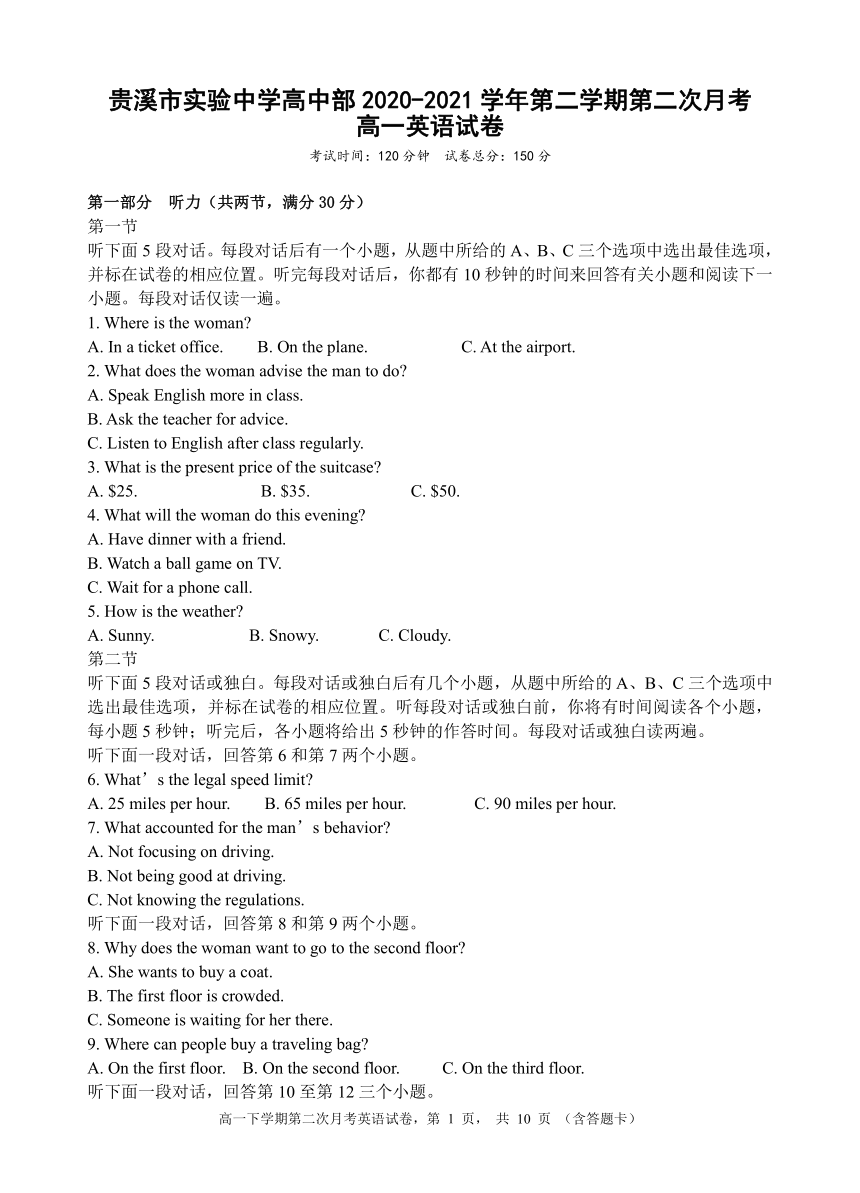 贵溪市实验中学高中部 2020-2021 学年第二学期第二次月考
高一英语试卷

考试时间：120 分钟　试卷总分：150 分

第一部分　听力（共两节，满分 30 分）
第一节
听下面 5 段对话。每段对话后有一个小题，从题中所给的 A、B、C 三个选项中选出最佳选项，并标在试卷的相应位置。听完每段对话后，你都有 10 秒钟的时间来回答有关小题和阅读下一小题。每段对话仅读一遍。
1. Where is the woman?
A. In a ticket office.　B. On the plane.　C. At the airport.
2. What does the woman advise the man to do?
A. Speak English more in class.
B. Ask the teacher for advice.
C. Listen to English after class regularly.
3. What is the present price of the suitcase?
A. \$25.　B. \$35.　C. \$50.
4. What will the woman do this evening?
A. Have dinner with a friend.
B. Watch a ball game on TV.
C. Wait for a phone call.
5. How is the weather?
A. Sunny.　B. Snowy.　C. Cloudy.
第二节
听下面 5 段对话或独白。每段对话或独白后有几个小题，从题中所给的 A、B、C 三个选项中选出最佳选项，并标在试卷的相应位置。听每段对话或独白前，你将有时间阅读各个小题，每小题 5 秒钟；听完后，各小题将给出 5 秒钟的作答时间。每段对话或独白读两遍。
听下面一段对话，回答第 6 和第 7 两个小题。
6. What’s the legal speed limit?
A. 25 miles per hour.　B. 65 miles per hour.　C. 90 miles per hour.
7. What accounted for the man’s behavior?
A. Not focusing on driving.
B. Not being good at driving.
C. Not knowing the regulations.
听下面一段对话，回答第 8 和第 9 两个小题。
8. Why does the woman want to go to the second floor?
A. She wants to buy a coat.
B. The first floor is crowded.
C. Someone is waiting for her there.
9. Where can people buy a traveling bag?
A. On the first floor.　B. On the second floor.　C. On the third floor.
听下面一段对话，回答第 10 至第 12 三个小题。

高一下学期第二次月考英语试卷，第 1 页， 共 10 页 （含答题卡）